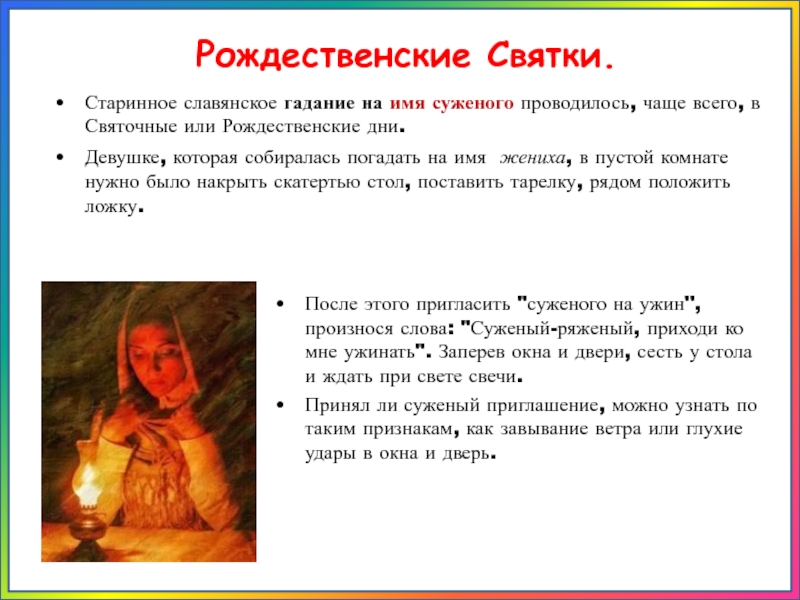 Рождественские Святки.

• Старинное славянское гадание на имя суженого проводилось, чаще всего, в Святочные или Рождественские дни.

• Девушке, которая собиралась погадать на имя жениха, в пустой комнате нужно было накрыть скатертью стол, поставить тарелку, рядом положить ложку.

• После этого пригласить "суженого на ужин", произнося слова: "Суженый-ряженый, приходи ко мне ужинать". Заперев окна и двери, сесть у стола и ждать при свете свечи.

• Принял ли суженый приглашение, можно узнать по таким признакам, как завывание ветра или глухие удары в окна и дверь.